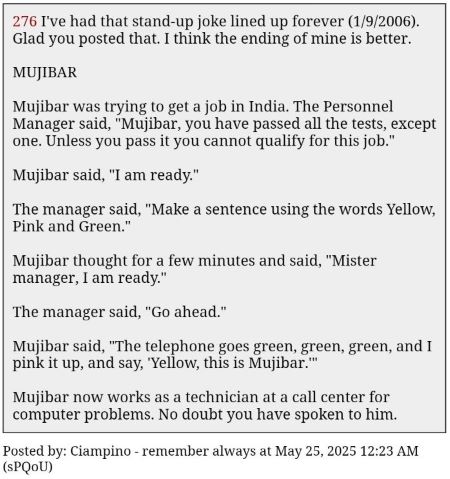 276 I've had that stand-up joke lined up forever (1/9/2006). Glad you posted that. I think the ending of mine is better.

MUJIBAR

Mujibar was trying to get a job in India. The Personnel Manager said, "Mujibar, you have passed all the tests, except one. Unless you pass it you cannot qualify for this job."

Mujibar said, "I am ready."

The manager said, "Make a sentence using the words Yellow, Pink and Green."

Mujibar thought for a few minutes and said, "Mister manager, I am ready."

The manager said, "Go ahead."

Mujibar said, "The telephone goes green, green, green, and I pink it up, and say, 'Yellow, this is Mujibar.'"

Mujibar now works as a technician at a call center for computer problems. No doubt you have spoken to him.

Posted by: Ciampino - remember always at May 25, 2025 12:23 AM (sPQoU)